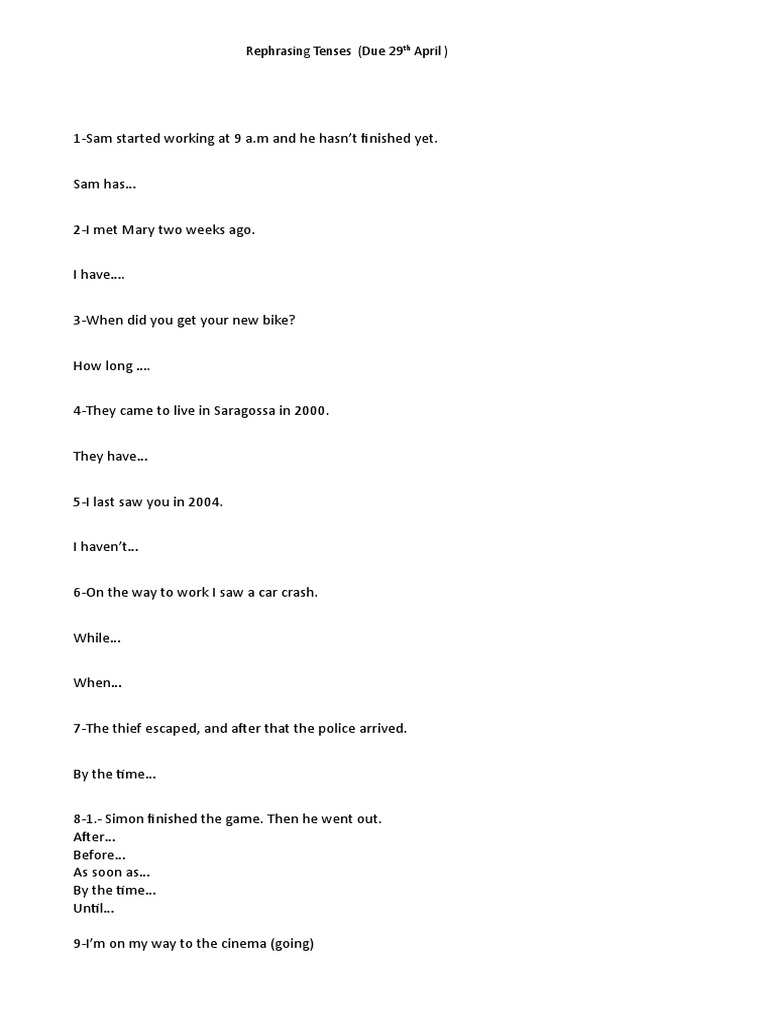 Rephrasing Tenses (Due 29$^{th}$ April )

1-Sam started working at 9 a.m and he hasn't finished yet.

Sam has…

2-I met Mary two weeks ago.

I have….

3-When did you get your new bike?

How long ….

4-They came to live in Saragossa in 2000.

They have…

5-I last saw you in 2004.

I haven't…

6-On the way to work I saw a car crash.

While…

When…

7-The thief escaped, and after that the police arrived.

By the time…

8-1.- Simon finished the game. Then he went out.
After…
Before…
As soon as…
By the time…
Until…

9-I'm on my way to the cinema (going)